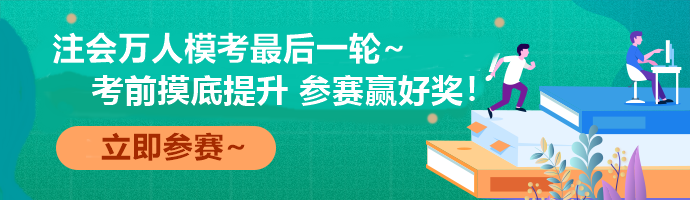 注会万人模考最后一轮~

考前摸底提升 参赛赢好奖！

立即参赛~